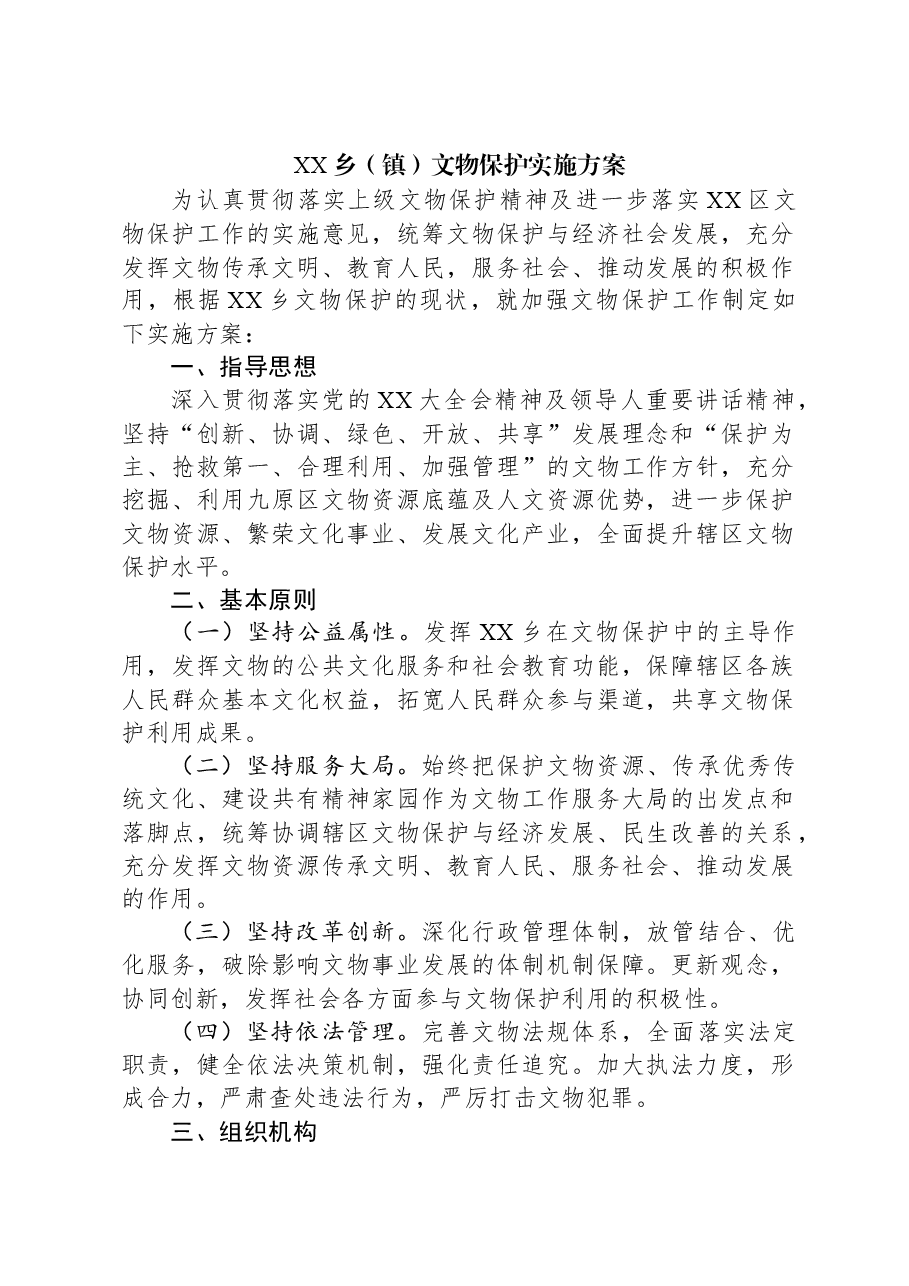 XX乡（镇）文物保护实施方案

为认真贯彻落实上级文物保护精神及进一步落实XX区文物保护工作的实施意见，统筹文物保护与经济社会发展，充分发挥文物传承文明、教育人民，服务社会、推动发展的积极作用，根据XX乡文物保护的现状，就加强文物保护工作制定如下实施方案：

一、指导思想

深入贯彻落实党的XX大全会精神及领导人重要讲话精神，坚持“创新、协调、绿色、开放、共享”发展理念和“保护为主、抢救第一、合理利用、加强管理”的文物工作方针，充分挖掘、利用九原区文物资源底蕴及人文资源优势，进一步保护文物资源、繁荣文化事业、发展文化产业，全面提升辖区文物保护水平。

二、基本原则

（一）坚持公益属性。发挥XX乡在文物保护中的主导作用，发挥文物的公共文化服务和社会教育功能，保障辖区各族人民群众基本文化权益，拓宽人民群众参与渠道，共享文物保护利用成果。

（二）坚持服务大局。始终把保护文物资源、传承优秀传统文化、建设共有精神家园作为文物工作服务大局的出发点和落脚点，统筹协调辖区文物保护与经济发展、民生改善的关系，充分发挥文物资源传承文明、教育人民、服务社会、推动发展的作用。

（三）坚持改革创新。深化行政管理体制，放管结合、优化服务，破除影响文物事业发展的体制机制保障。更新观念，协同创新，发挥社会各方面参与文物保护利用的积极性。

（四）坚持依法管理。完善文物法规体系，全面落实法定职责，健全依法决策机制，强化责任追究。加大执法力度，形成合力，严肃查处违法行为，严厉打击文物犯罪。

三、组织机构